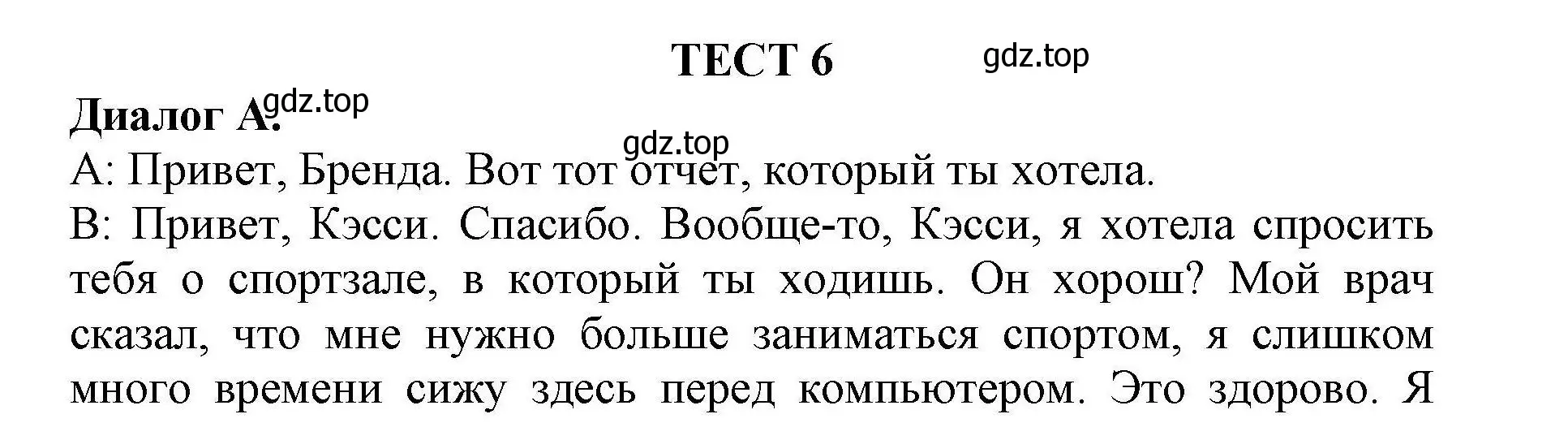 ТЕСТ 6

gdz.top

Диалог А.

gdz.top

gdz.top

А: Привет, Бренда. Вот тот отчет, который ты хотела.

В: Привет, Кэсси. Спасибо. Вообще-то, Кэсси, я хотела спросить тебя о спортзале, в который ты ходишь. Он хорош? Мой врач сказал, что мне нужно больше заниматься спортом, я слишком много времени сижу здесь перед компьютером. Это здорово. Я